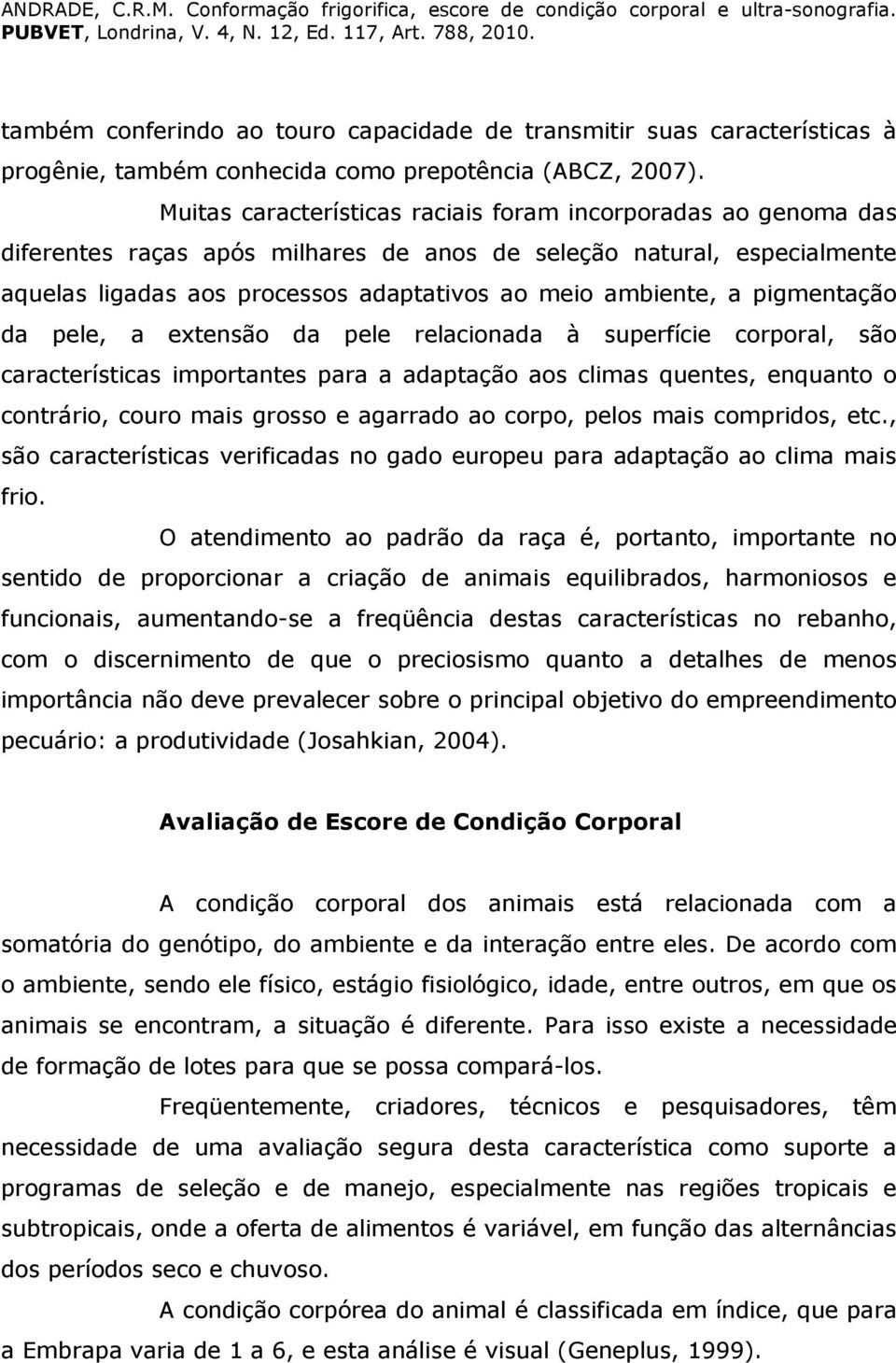 ANDRADE, C.R.M. Conformação frigorifica, escore de condição corporal e ultra-sonografia. PUBVET, Londrina, V. 4, N. 12, Ed. 117, Art. 788, 2010.

também conferindo ao touro capacidade de transmitir suas características à progênie, também conhecida como prepotência (ABCZ, 2007).

Muitas características raciais foram incorporadas ao genoma das diferentes raças após milhares de anos de seleção natural, especialmente aquelas ligadas aos processos adaptativos ao meio ambiente, a pigmentação da pele, a extensão da pele relacionada à superfície corporal, são características importantes para a adaptação aos climas quentes, enquanto o contrário, couro mais grosso e agarrado ao corpo, pelos mais compridos, etc., são características verificadas no gado europeu para adaptação ao clima mais frio.

O atendimento ao padrão da raça é, portanto, importante no sentido de proporcionar a criação de animais equilibrados, harmoniosos e funcionais, aumentando-se a freqüência destas características no rebanho, com o discernimento de que o preciosismo quanto a detalhes de menos importância não deve prevalecer sobre o principal objetivo do empreendimento pecuário: a produtividade (Josahkian, 2004).

Avaliação de Escore de Condição Corporal

A condição corporal dos animais está relacionada com a somatória do genótipo, do ambiente e da interação entre eles. De acordo com o ambiente, sendo ele físico, estágio fisiológico, idade, entre outros, em que os animais se encontram, a situação é diferente. Para isso existe a necessidade de formação de lotes para que se possa compará-los.

Freqüentemente, criadores, técnicos e pesquisadores, têm necessidade de uma avaliação segura desta característica como suporte a programas de seleção e de manejo, especialmente nas regiões tropicais e subtropicais, onde a oferta de alimentos é variável, em função das alternâncias dos períodos seco e chuvoso.

A condição corpórea do animal é classificada em índice, que para a Embrapa varia de 1 a 6, e esta análise é visual (Geneplus, 1999).